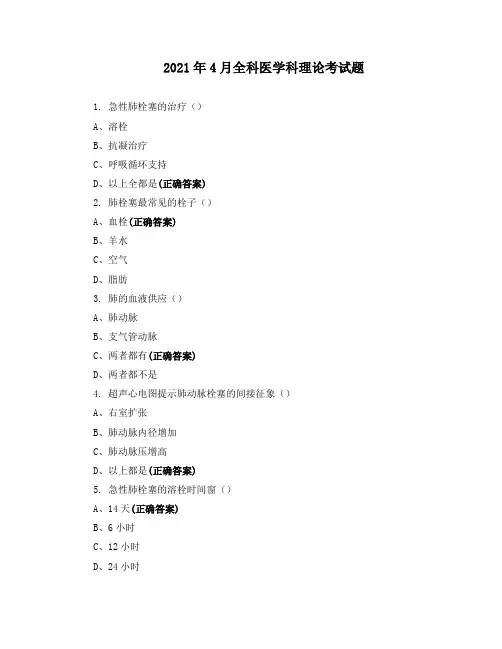 2021年4月全科医学科理论考试题

1. 急性肺栓塞的治疗（）

A、溶栓

B、抗凝治疗

C、呼吸循环支持

D、以上全都是(正确答案)

2. 肺栓塞最常见的栓子（）

A、血栓(正确答案)

B、羊水

C、空气

D、脂肪

3. 肺的血液供应（）

A、肺动脉

B、支气管动脉

C、两者都有(正确答案)

D、两者都不是

4. 超声心电图提示肺动脉栓塞的间接征象（）

A、右室扩张

B、肺动脉内径增加

C、肺动脉压增高

D、以上都是(正确答案)

5. 急性肺栓塞的溶栓时间窗（）

A、14天(正确答案)

B、6小时

C、12小时

D、24小时